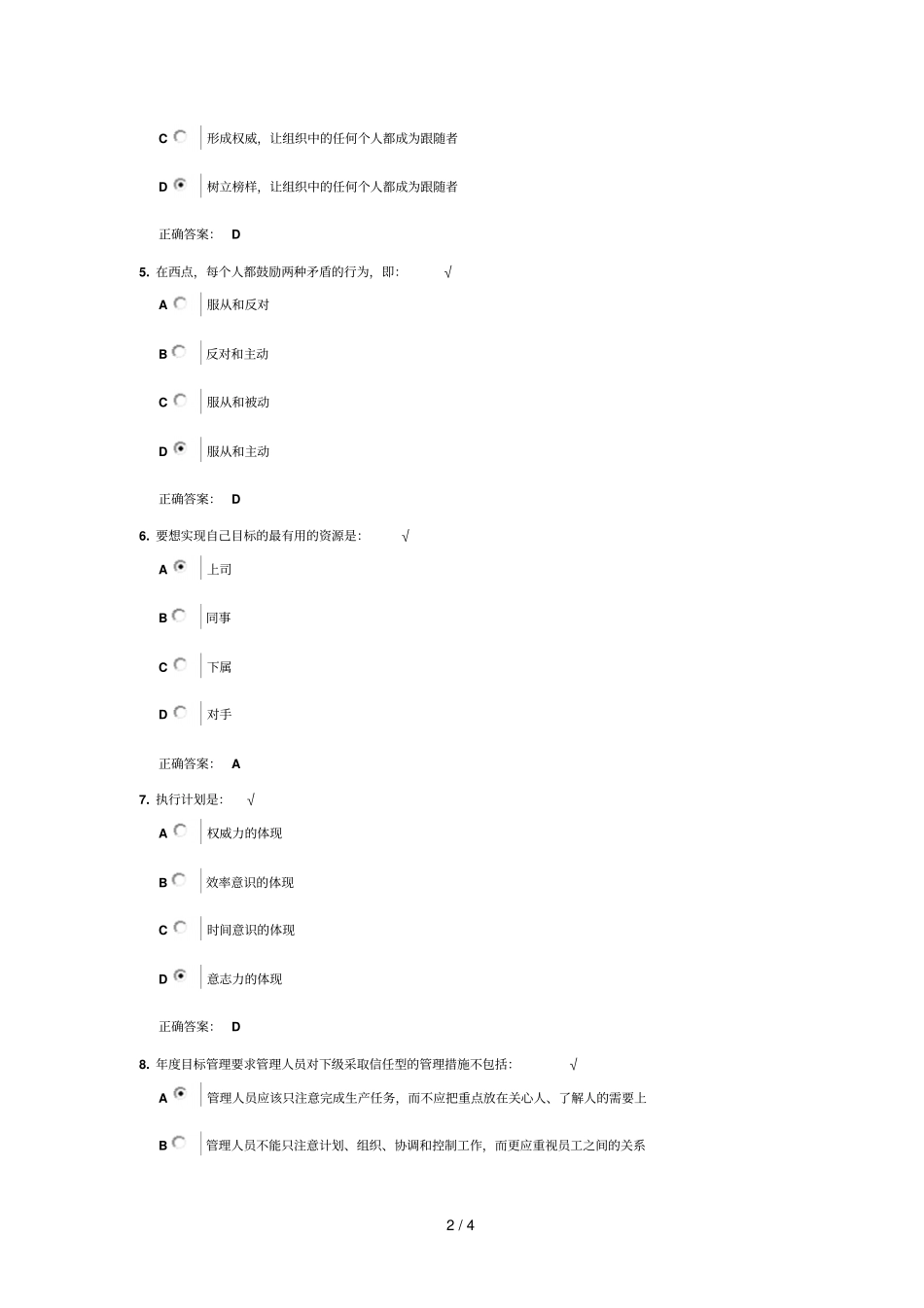 C 形成权威，让组织中的任何个人都成为跟随者

D 树立榜样，让组织中的任何个人都成为跟随者

正确答案： D

5. 在西点，每个人都鼓励两种矛盾的行为，即： √

A 服从和反对

B 反对和主动

C 服从和被动

D 服从和主动

正确答案： D

6. 要想实现自己目标的最有用的资源是： √

A 上司

B 同事

C 下属

D 对手

正确答案： A

7. 执行计划是： √

A 权威力的体现

B 效率意识的体现

C 时间意识的体现

D 意志力的体现

正确答案： D

8. 年度目标管理要求管理人员对下级采取信任型的管理措施不包括： √

A 管理人员应该只注意完成生产任务，而不应把重点放在关心人、了解人的需要上

B 管理人员不能只注意计划、组织、协调和控制工作，而更应重视员工之间的关系

2 / 4